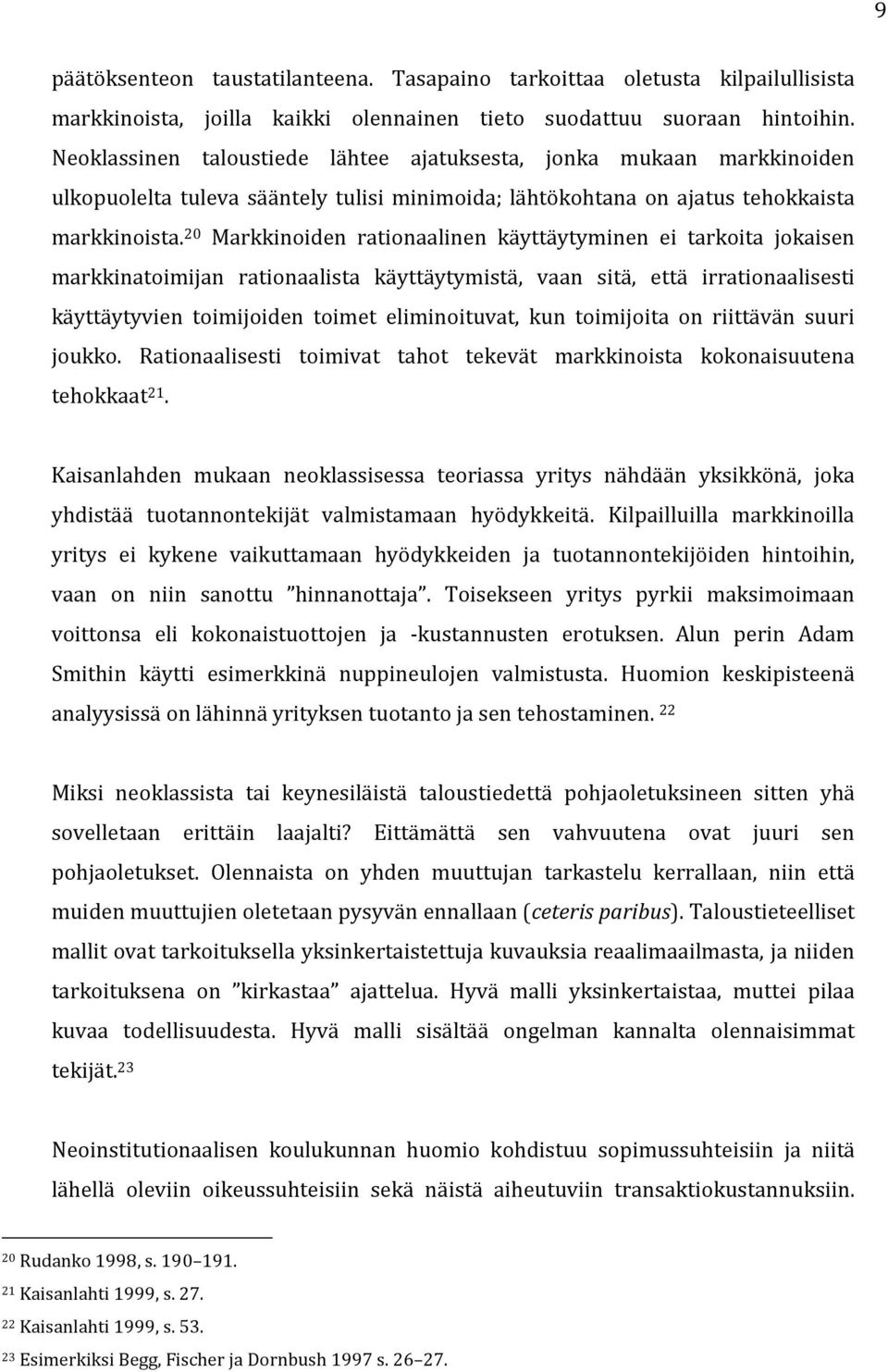 9

päätöksenteon taustatilanteena. Tasapaino tarkoittaa oletusta kilpailullisista markkinoista, joilla kaikki olennainen tieto suodattuu suoraan hintoihin. Neoklassinen taloustiede lähtee ajatuksesta, jonka mukaan markkinoiden ulkopuolelta tuleva sääntely tulisi minimoida; lähtökohtana on ajatus tehokkaista markkinoista.$^{20}$ Markkinoiden rationaalinen käyttäytyminen ei tarkoita jokaisen markkinatoimijan rationaalista käyttäytymistä, vaan sitä, että irrationaalisesti käyttäytyvien toimijoiden toimet eliminoituvat, kun toimijoita on riittävän suuri joukko. Rationaalisesti toimivat tahot tekevät markkinoista kokonaisuutena tehokkaat$^{21}$.

Kaisanlahden mukaan neoklassisessa teoriassa yritys nähdään yksikkönä, joka yhdistää tuotannontekijät valmistamaan hyödykkeitä. Kilpailluilla markkinoilla yritys ei kykene vaikuttamaan hyödykkeiden ja tuotannontekijöiden hintoihin, vaan on niin sanottu ”hinnanottaja”. Toisekseen yritys pyrkii maksimoimaan voittonsa eli kokonaistuottojen ja -kustannusten erotuksen. Alun perin Adam Smithin käytti esimerkkinä nuppineulojen valmistusta. Huomion keskipisteenä analyysissä on lähinnä yrityksen tuotanto ja sen tehostaminen. $^{22}$

Miksi neoklassista tai keynesiläistä taloustiedettä pohjaoletuksineen sitten yhä sovelletaan erittäin laajalti? Eittämättä sen vahvuutena ovat juuri sen pohjaoletukset. Olennaista on yhden muuttujan tarkastelu kerrallaan, niin että muiden muuttujien oletetaan pysyvän ennallaan (ceteris paribus). Taloustieteelliset mallit ovat tarkoituksella yksinkertaistettuja kuvauksia reaalimaailmasta, ja niiden tarkoituksena on ”kirkastaa” ajattelua. Hyvä malli yksinkertaistaa, muttei pilaa kuvaa todellisuudesta. Hyvä malli sisältää ongelman kannalta olennaisimmat tekijät.$^{23}$

Neoinstitutionaalisen koulukunnan huomio kohdistuu sopimussuhteisiin ja niitä lähellä oleviin oikeussuhteisiin sekä näistä aiheutuviin transaktiokustannuksiin.

$^{20}$ Rudanko 1998, s. 190–191.
$^{21}$ Kaisanlahti 1999, s. 27.
$^{22}$ Kaisanlahti 1999, s. 53.
$^{23}$ Esimerkiksi Begg, Fischer ja Dornbush 1997 s. 26–27.